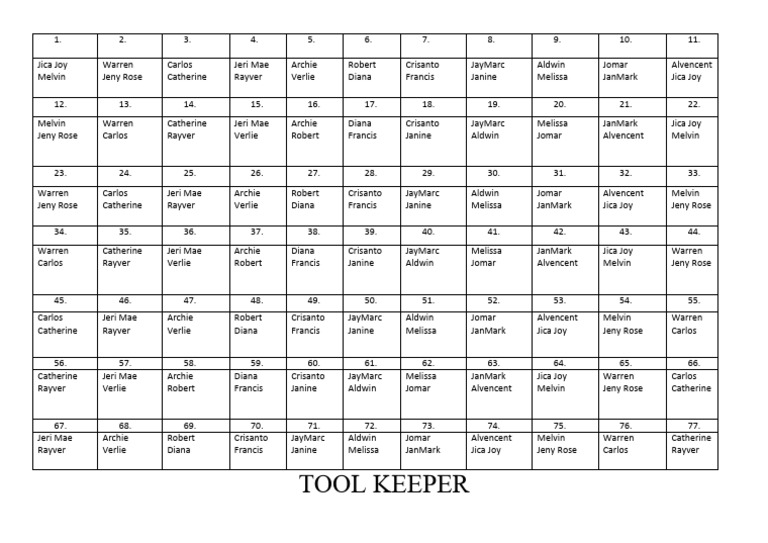 | 1. | 2. | 3. | 4. | 5. | 6. | 7. | 8. | 9. | 10. | 11. |
|---|---|---|---|---|---|---|---|---|---|---|
| Jica Joy Melvin | Warren Jeny Rose | Carlos Catherine | Jeri Mae Rayver | Archie Verlie | Robert Diana | Crisanto Francis | JayMarc Janine | Aldwin Melissa | Jomar JanMark | Alvencent Jica Joy |
| 12. | 13. | 14. | 15. | 16. | 17. | 18. | 19. | 20. | 21. | 22. |
| Melvin Jeny Rose | Warren Carlos | Catherine Rayver | Jeri Mae Verlie | Archie Robert | Diana Francis | Crisanto Janine | JayMarc Aldwin | Melissa Jomar | JanMark Alvencent | Jica Joy Melvin |
| 23. | 24. | 25. | 26. | 27. | 28. | 29. | 30. | 31. | 32. | 33. |
| Warren Jeny Rose | Carlos Catherine | Jeri Mae Rayver | Archie Verlie | Robert Diana | Crisanto Francis | JayMarc Janine | Aldwin Melissa | Jomar JanMark | Alvencent Jica Joy | Melvin Jeny Rose |
| 34. | 35. | 36. | 37. | 38. | 39. | 40. | 41. | 42. | 43. | 44. |
| Warren Carlos | Catherine Rayver | Jeri Mae Verlie | Archie Robert | Diana Francis | Crisanto Janine | JayMarc Aldwin | Melissa Jomar | JanMark Alvencent | Jica Joy Melvin | Warren Jeny Rose |
| 45. | 46. | 47. | 48. | 49. | 50. | 51. | 52. | 53. | 54. | 55. |
| Carlos Catherine | Jeri Mae Rayver | Archie Verlie | Robert Diana | Crisanto Francis | JayMarc Janine | Aldwin Melissa | Jomar JanMark | Alvencent Jica Joy | Melvin Jeny Rose | Warren Carlos |
| 56. | 57. | 58. | 59. | 60. | 61. | 62. | 63. | 64. | 65. | 66. |
| Catherine Rayver | Jeri Mae Verlie | Archie Robert | Diana Francis | Crisanto Janine | JayMarc Aldwin | Melissa Jomar | JanMark Alvencent | Jica Joy Melvin | Warren Jeny Rose | Carlos Catherine |
| 67. | 68. | 69. | 70. | 71. | 72. | 73. | 74. | 75. | 76. | 77. |
| Jeri Mae Rayver | Archie Verlie | Robert Diana | Crisanto Francis | JayMarc Janine | Aldwin Melissa | Jomar JanMark | Alvencent Jica Joy | Melvin Jeny Rose | Warren Carlos | Catherine Rayver |

TOOL KEEPER